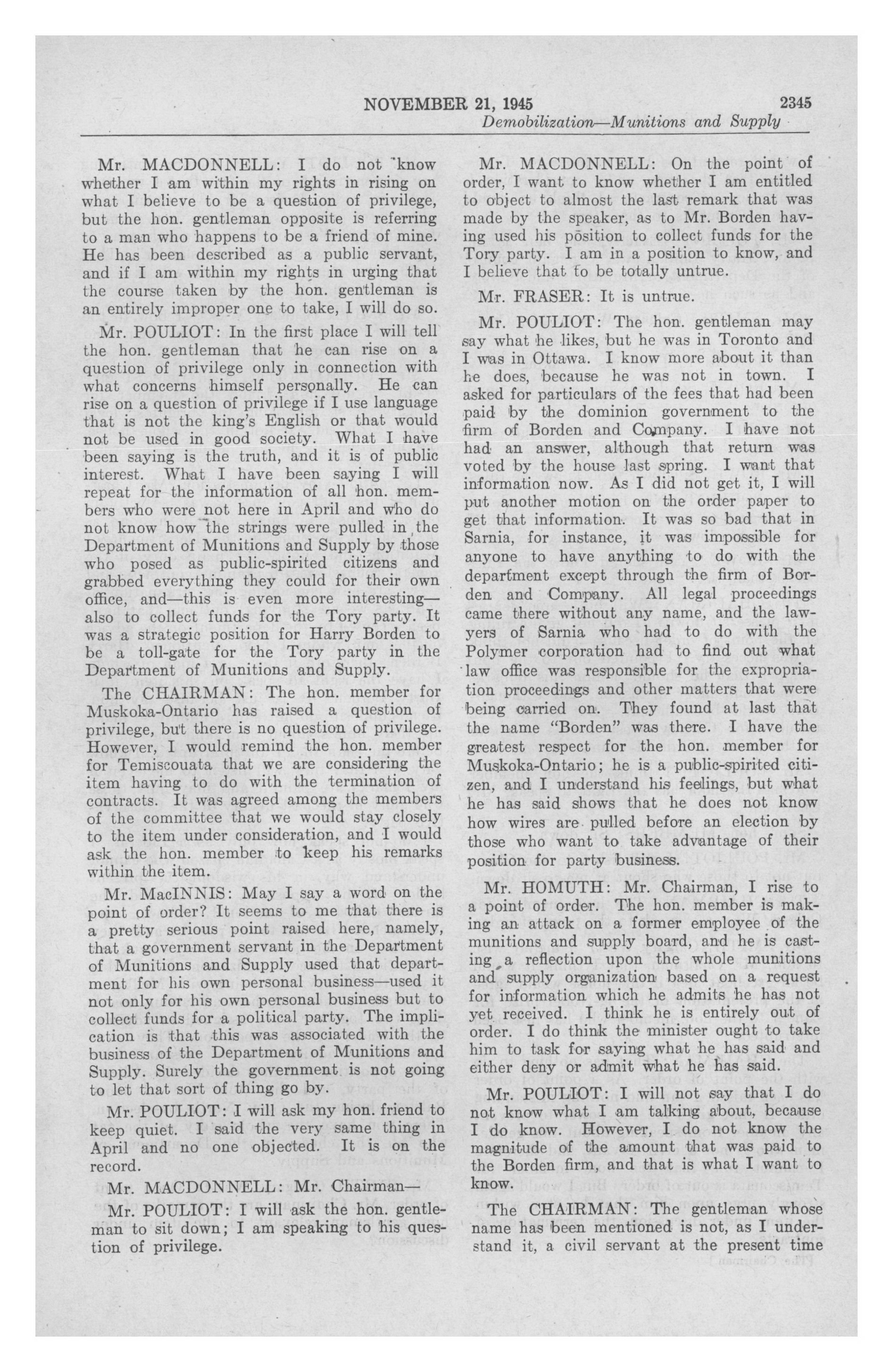 NOVEMBER 21, 1945 2345
Demobilization—Munitions and Supply

Mr. MACDONNELL: I do not know whether I am within my rights in rising on what I believe to be a question of privilege, but the hon. gentleman opposite is referring to a man who happens to be a friend of mine. He has been described as a public servant, and if I am within my rights in urging that the course taken by the hon. gentleman is an entirely improper one to take, I will do so.

Mr. POULIOT: In the first place I will tell the hon. gentleman that he can rise on a question of privilege only in connection with what concerns himself personally. He can rise on a question of privilege if I use language that is not the king's English or that would not be used in good society. What I have been saying is the truth, and it is of public interest. What I have been saying I will repeat for the information of all hon. members who were not here in April and who do not know how the strings were pulled in the Department of Munitions and Supply by those who posed as public-spirited citizens and grabbed everything they could for their own office, and—this is even more interesting—also to collect funds for the Tory party. It was a strategic position for Harry Borden to be a toll-gate for the Tory party in the Department of Munitions and Supply.

The CHAIRMAN: The hon. member for Muskoka-Ontario has raised a question of privilege, but there is no question of privilege. However, I would remind the hon. member for Temiscouata that we are considering the item having to do with the termination of contracts. It was agreed among the members of the committee that we would stay closely to the item under consideration, and I would ask the hon. member to keep his remarks within the item.

Mr. MacINNIS: May I say a word on the point of order? It seems to me that there is a pretty serious point raised here, namely, that a government servant in the Department of Munitions and Supply used that department for his own personal business—used it not only for his own personal business but to collect funds for a political party. The implication is that this was associated with the business of the Department of Munitions and Supply. Surely the government is not going to let that sort of thing go by.

Mr. POULIOT: I will ask my hon. friend to keep quiet. I said the very same thing in April and no one objected. It is on the record.

Mr. MACDONNELL: Mr. Chairman—

Mr. POULIOT: I will ask the hon. gentleman to sit down; I am speaking to his question of privilege.

Mr. MACDONNELL: On the point of order, I want to know whether I am entitled to object to almost the last remark that was made by the speaker, as to Mr. Borden having used his position to collect funds for the Tory party. I am in a position to know, and I believe that to be totally untrue.

Mr. FRASER: It is untrue.

Mr. POULIOT: The hon. gentleman may say what he likes, but he was in Toronto and I was in Ottawa. I know more about it than he does, because he was not in town. I asked for particulars of the fees that had been paid by the dominion government to the firm of Borden and Company. I have not had an answer, although that return was voted by the house last spring. I want that information now. As I did not get it, I will put another motion on the order paper to get that information. It was so bad that in Sarnia, for instance, it was impossible for anyone to have anything to do with the department except through the firm of Borden and Company. All legal proceedings came there without any name, and the lawyers of Sarnia who had to do with the Polymer corporation had to find out what law office was responsible for the expropriation proceedings and other matters that were being carried on. They found at last that the name "Borden" was there. I have the greatest respect for the hon. member for Muskoka-Ontario; he is a public-spirited citizen, and I understand his feelings, but what he has said shows that he does not know how wires are pulled before an election by those who want to take advantage of their position for party business.

Mr. HOMUTH: Mr. Chairman, I rise to a point of order. The hon. member is making an attack on a former employee of the munitions and supply board, and he is casting a reflection upon the whole munitions and supply organization based on a request for information which he admits he has not yet received. I think he is entirely out of order. I do think the minister ought to take him to task for saying what he has said and either deny or admit what he has said.

Mr. POULIOT: I will not say that I do not know what I am talking about, because I do know. However, I do not know the magnitude of the amount that was paid to the Borden firm, and that is what I want to know.

The CHAIRMAN: The gentleman whose name has been mentioned is not, as I understand it, a civil servant at the present time